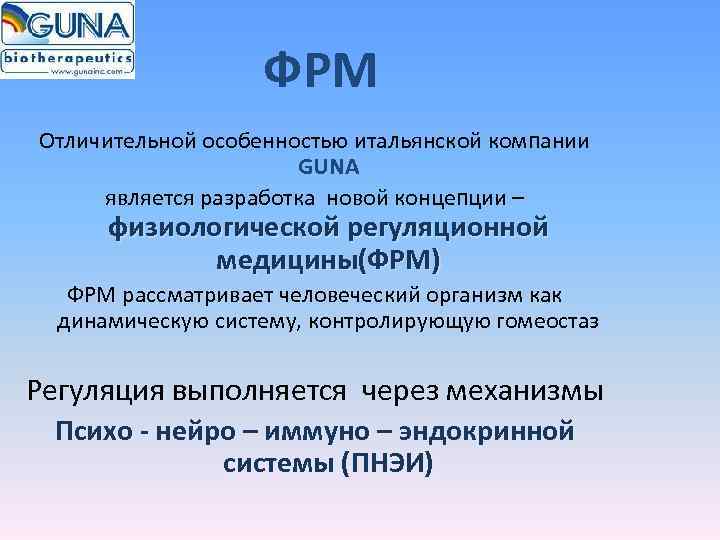 GUNA
biotherapeutics
www.gunainc.com

ФРМ

Отличительной особенностью итальянской компании GUNA является разработка новой концепции – физиологической регуляционной медицины(ФРМ)

ФРМ рассматривает человеческий организм как динамическую систему, контролирующую гомеостаз

Регуляция выполняется через механизмы

Психо - нейро – иммуно – эндокринной системы (ПНЭИ)